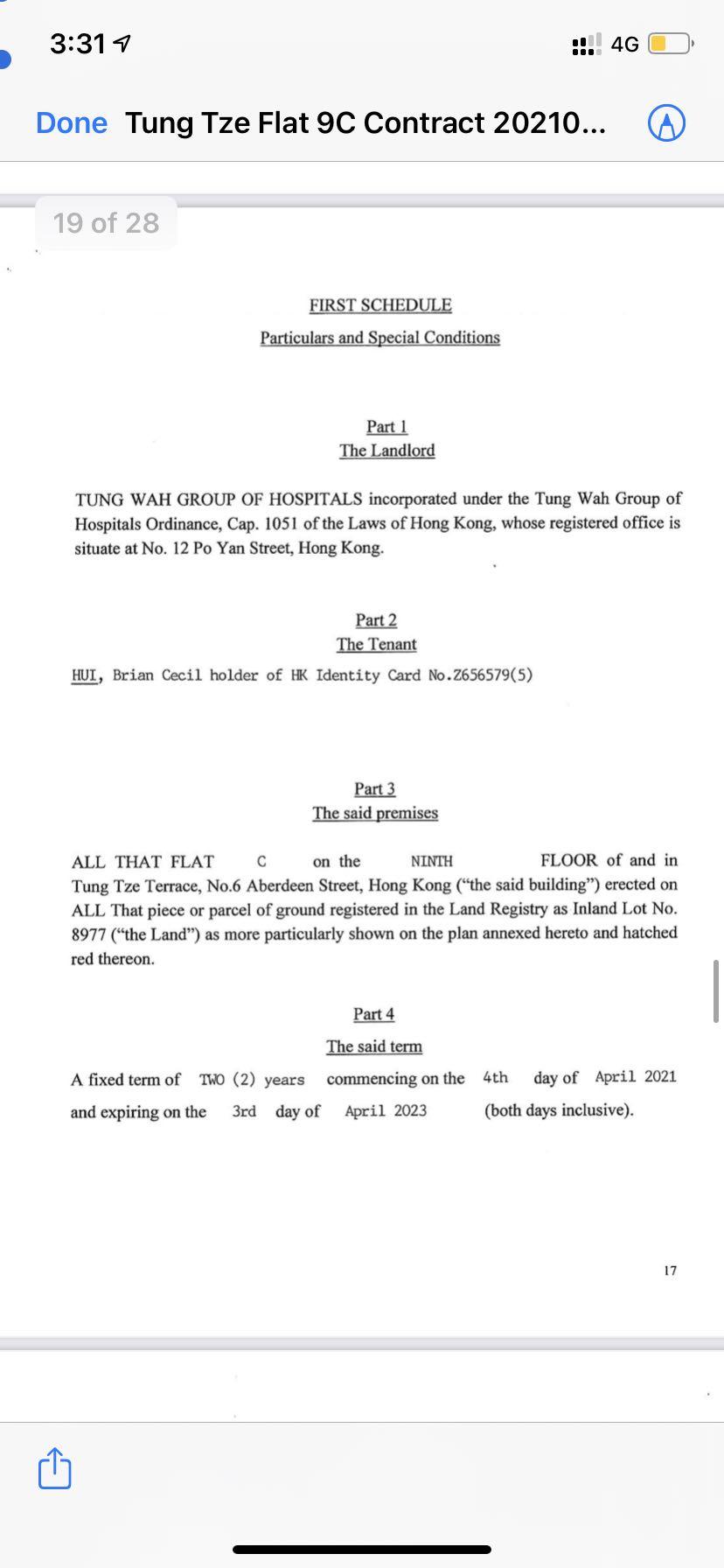 3:31

4G

Done Tung Tze Flat 9C Contract 20210...

19 of 28

FIRST SCHEDULE

Particulars and Special Conditions

Part 1
The Landlord

TUNG WAH GROUP OF HOSPITALS incorporated under the Tung Wah Group of Hospitals Ordinance, Cap. 1051 of the Laws of Hong Kong, whose registered office is situate at No. 12 Po Yan Street, Hong Kong.

Part 2
The Tenant

HUI, Brian Cecil holder of HK Identity Card No.Z656579(5)

Part 3
The said premises

ALL THAT FLAT C on the NINTH FLOOR of and in Tung Tze Terrace, No.6 Aberdeen Street, Hong Kong ("the said building") erected on ALL That piece or parcel of ground registered in the Land Registry as Inland Lot No. 8977 ("the Land") as more particularly shown on the plan annexed hereto and hatched red thereon.

Part 4
The said term

A fixed term of TWO (2) years commencing on the 4th day of April 2021 and expiring on the 3rd day of April 2023 (both days inclusive).

17